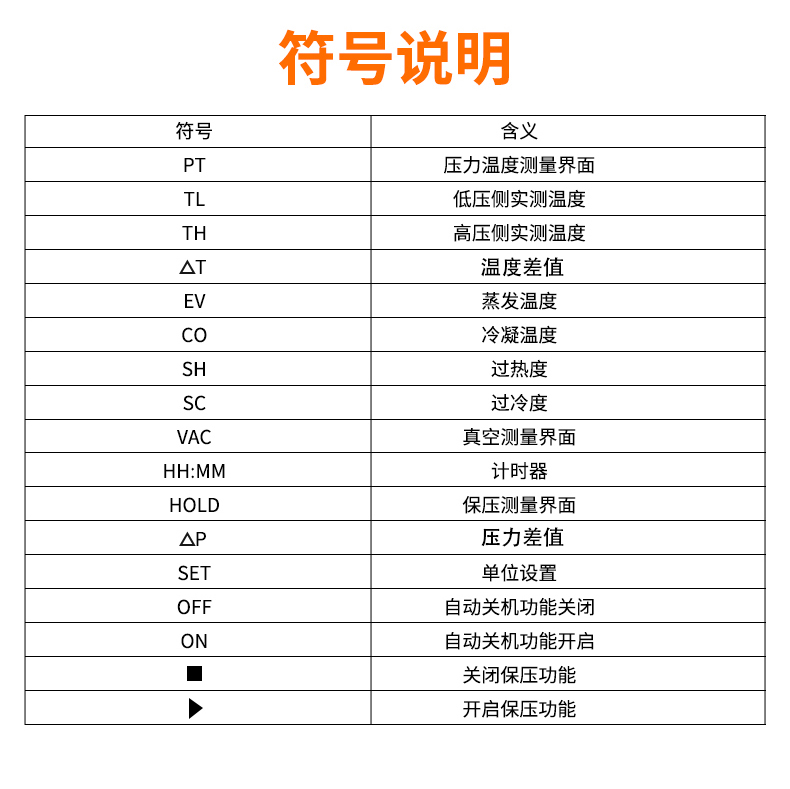 符号说明

| 符号 | 含义 |
|---|---|
| PT | 压力温度测量界面 |
| TL | 低压侧实测温度 |
| TH | 高压侧实测温度 |
| △T | 温度差值 |
| EV | 蒸发温度 |
| CO | 冷凝温度 |
| SH | 过热度 |
| SC | 过冷度 |
| VAC | 真空测量界面 |
| HH:MM | 计时器 |
| HOLD | 保压测量界面 |
| △P | 压力差值 |
| SET | 单位设置 |
| OFF | 自动关机功能关闭 |
| ON | 自动关机功能开启 |
| ■ | 关闭保压功能 |
| ▶ | 开启保压功能 |